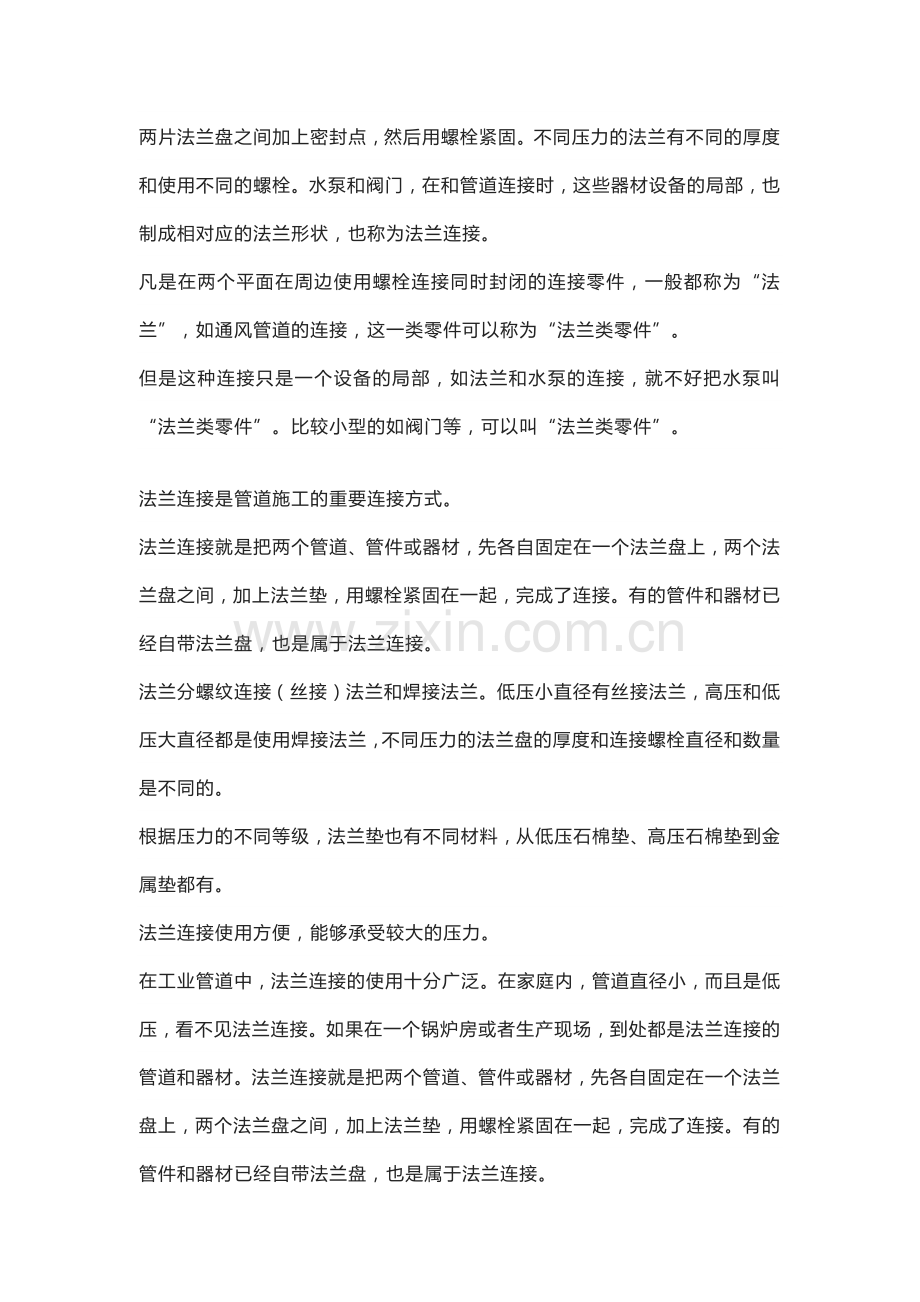 两片法兰盘之间加上密封点，然后用螺栓紧固。不同压力的法兰有不同的厚度和使用不同的螺栓。水泵和阀门，在和管道连接时，这些器材设备的局部，也制成相对应的法兰形状，也称为法兰连接。

凡是在两个平面在周边使用螺栓连接同时封闭的连接零件，一般都称为“法兰”，如通风管道的连接，这一类零件可以称为“法兰类零件”。

但是这种连接只是一个设备的局部，如法兰和水泵的连接，就不好把水泵叫“法兰类零件”。比较小型的如阀门等，可以叫“法兰类零件”。

法兰连接是管道施工的重要连接方式。

法兰连接就是把两个管道、管件或器材，先各自固定在一个法兰盘上，两个法兰盘之间，加上法兰垫，用螺栓紧固在一起，完成了连接。有的管件和器材已经自带法兰盘，也是属于法兰连接。

www.zixin.com.cn

法兰分螺纹连接（丝接）法兰和焊接法兰。低压小直径有丝接法兰，高压和低压大直径都是使用焊接法兰，不同压力的法兰盘的厚度和连接螺栓直径和数量是不同的。

根据压力的不同等级，法兰垫也有不同材料，从低压石棉垫、高压石棉垫到金属垫都有。

法兰连接使用方便，能够承受较大的压力。

在工业管道中，法兰连接的使用十分广泛。在家庭内，管道直径小，而且是低压，看不见法兰连接。如果在一个锅炉房或者生产现场，到处都是法兰连接的管道和器材。法兰连接就是把两个管道、管件或器材，先各自固定在一个法兰盘上，两个法兰盘之间，加上法兰垫，用螺栓紧固在一起，完成了连接。有的管件和器材已经自带法兰盘，也是属于法兰连接。